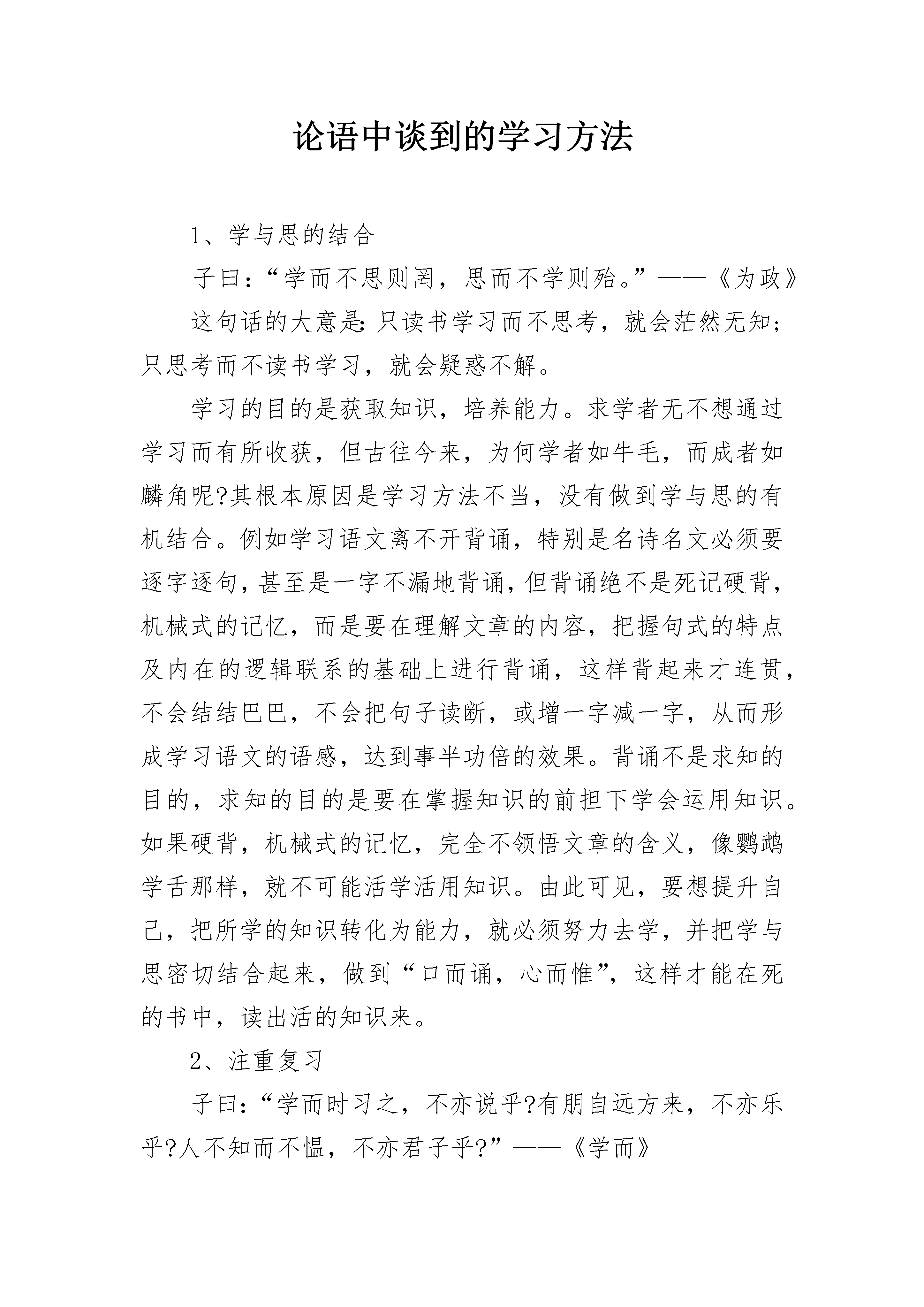 论语中谈到的学习方法

1、学与思的结合

子曰：“学而不思则罔，思而不学则殆。”——《为政》

这句话的大意是:只读书学习而不思考，就会茫然无知；只思考而不读书学习，就会疑惑不解。

学习的目的是获取知识，培养能力。求学者无不想通过学习而有所收获，但古往今来，为何学者如牛毛，而成者如麟角呢?其根本原因是学习方法不当，没有做到学与思的有机结合。例如学习语文离不开背诵，特别是名诗名文必须要逐字逐句，甚至是一字不漏地背诵，但背诵绝不是死记硬背，机械式的记忆，而是要在理解文章的内容，把握句式的特点及内在的逻辑联系的基础上进行背诵，这样背起来才连贯，不会结结巴巴，不会把句子读断，或增一字减一字，从而形成学习语文的语感，达到事半功倍的效果。背诵不是求知的目的，求知的目的是要在掌握知识的前担下学会运用知识。如果硬背，机械式的记忆，完全不领悟文章的含义，像鹦鹉学舌那样，就不可能活学活用知识。由此可见，要想提升自己，把所学的知识转化为能力，就必须努力去学，并把学与思密切结合起来，做到“口而诵，心而惟”，这样才能在死的书中，读出活的知识来。

2、注重复习

子曰：“学而时习之，不亦说乎?有朋自远方来，不亦乐乎?人不知而不愠，不亦君子乎?”——《学而》